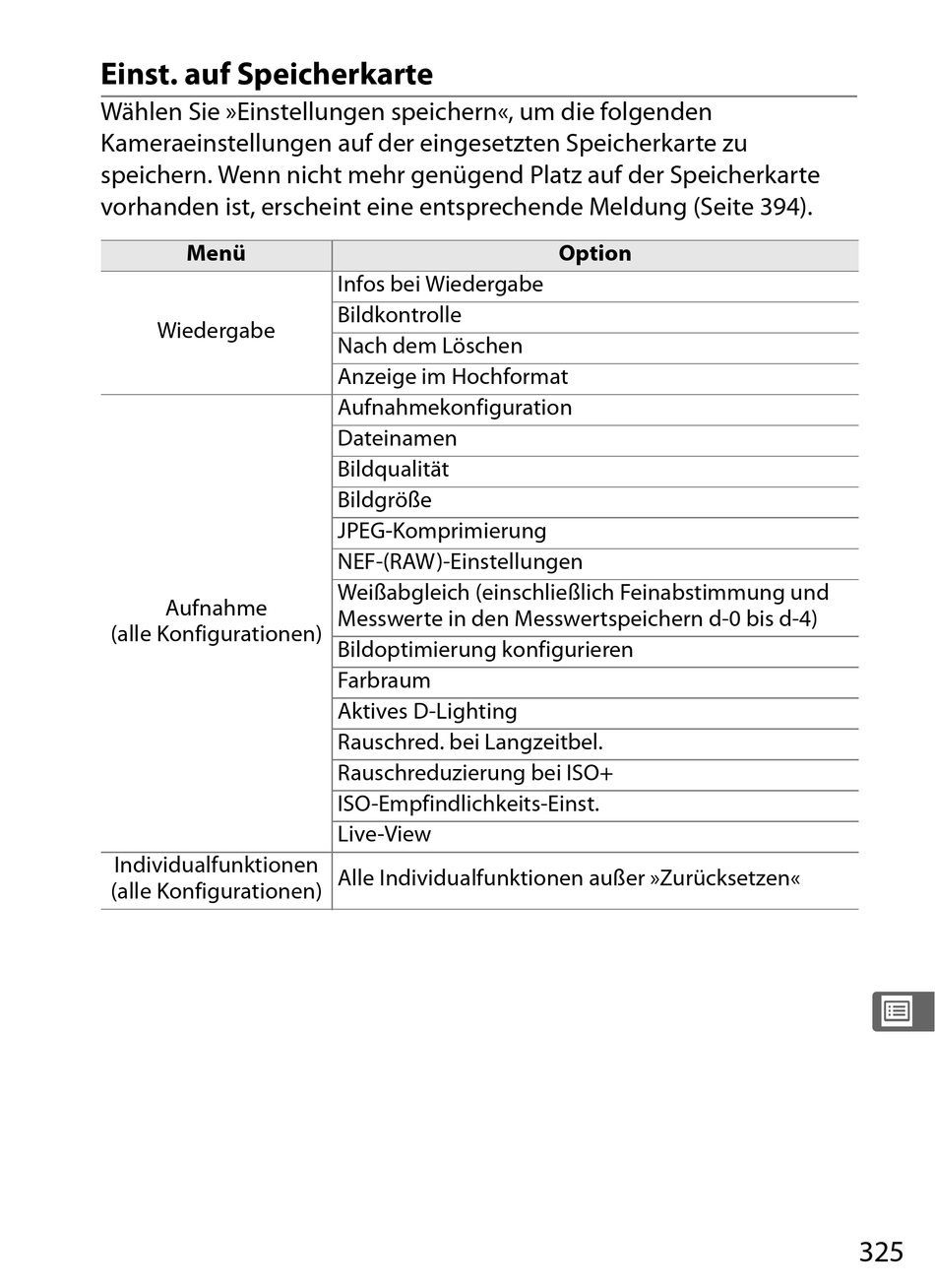 Einst. auf Speicherkarte

Wählen Sie »Einstellungen speichern«, um die folgenden Kameraeinstellungen auf der eingesetzten Speicherkarte zu speichern. Wenn nicht mehr genügend Platz auf der Speicherkarte vorhanden ist, erscheint eine entsprechende Meldung (Seite 394).

| Menü | Option |
|---|---|
| Wiedergabe | Infos bei Wiedergabe |
| | Bildkontrolle |
| | Nach dem Löschen |
| | Anzeige im Hochformat |
| Aufnahme (alle Konfigurationen) | Aufnahmekonfiguration |
| | Dateinamen |
| | Bildqualität |
| | Bildgröße |
| | JPEG-Komprimierung |
| | NEF-(RAW)-Einstellungen |
| | Weißabgleich (einschließlich Feinabstimmung und Messwerte in den Messwertspeichern d-0 bis d-4) |
| | Bildoptimierung konfigurieren |
| | Farbraum |
| | Aktives D-Lighting |
| | Rauschred. bei Langzeitbel. |
| | Rauschreduzierung bei ISO+ |
| | ISO-Empfindlichkeits-Einst. |
| | Live-View |
| Individualfunktionen (alle Konfigurationen) | Alle Individualfunktionen außer »Zurücksetzen« |

325